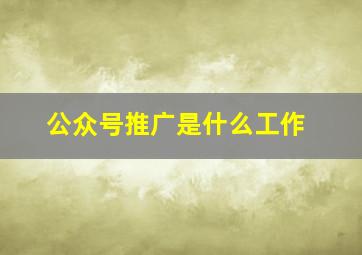 公众号推广是什么工作